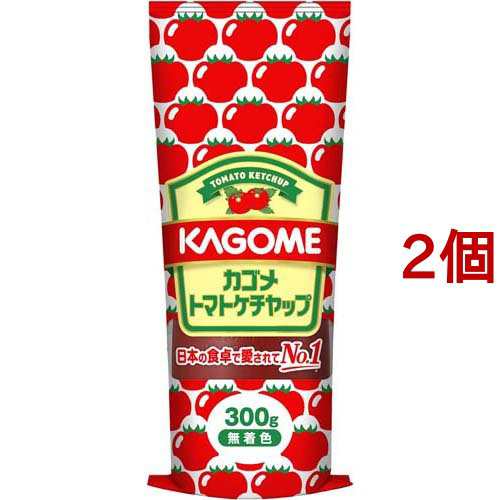 TOMATO KETCHUP

KAGOME

カゴメ
トマトケチャップ

日本の食卓で愛されてNo.1

300g
無着色

2個